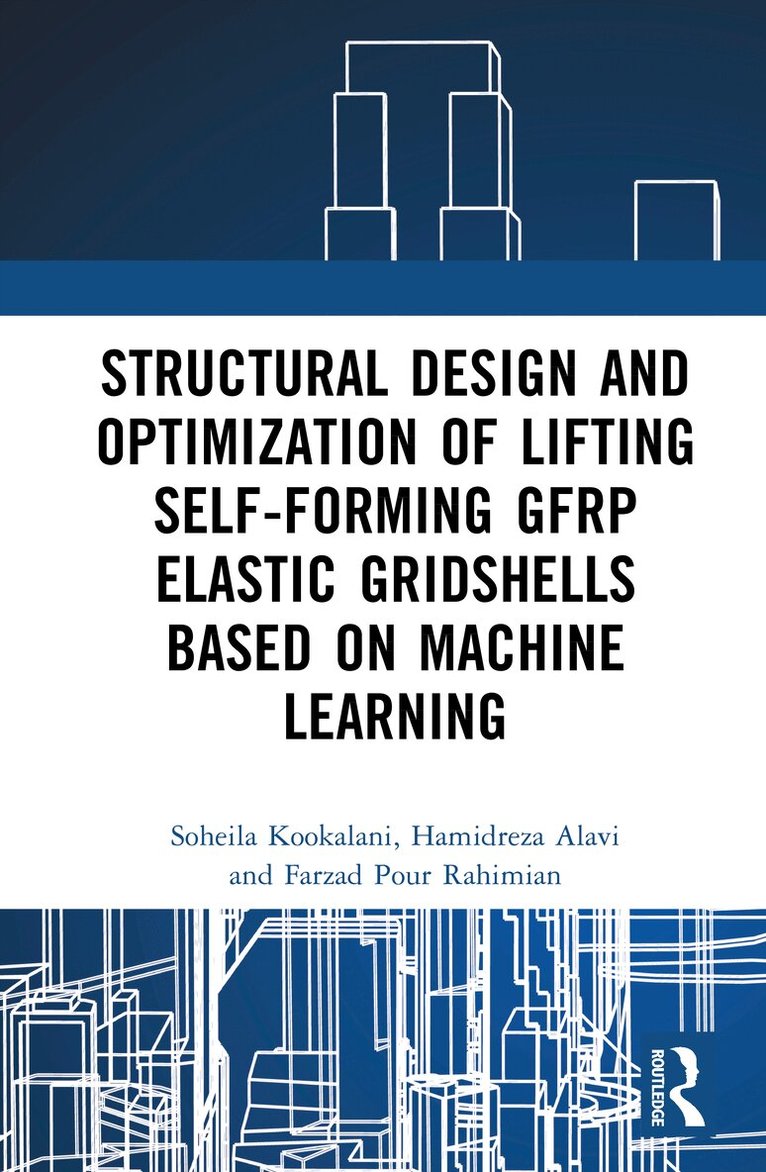 STRUCTURAL DESIGN AND OPTIMIZATION OF LIFTING SELF-FORMING GFRP ELASTIC GRIDSHELLS BASED ON MACHINE LEARNING

Soheila Kookalani, Hamidreza Alavi and Farzad Pour Rahimian

ROUTLEDGE